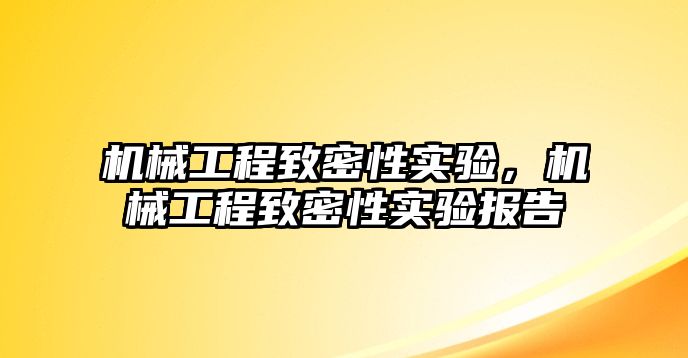 机械工程致密性实验，机械工程致密性实验报告